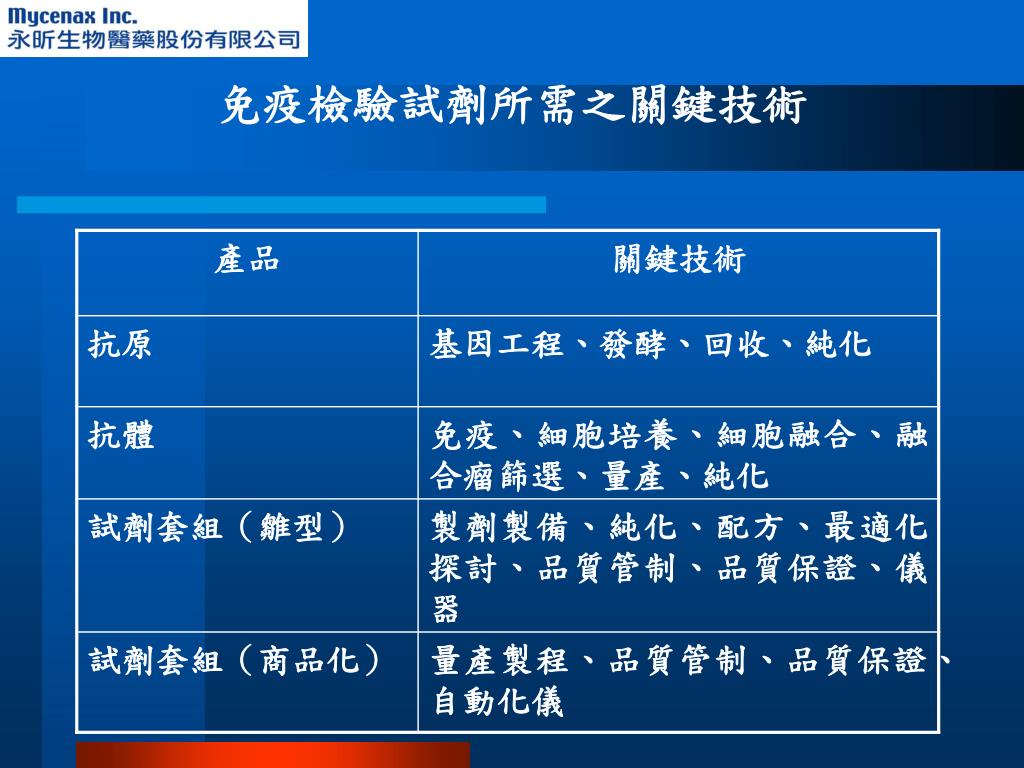 Mycenax Inc.
永昕生物醫藥股份有限公司

免疫檢驗試劑所需之關鍵技術

| 產品 | 關鍵技術 |
|---|---|
| 抗原 | 基因工程、發酵、回收、純化 |
| 抗體 | 免疫、細胞培養、細胞融合、融合瘤篩選、量產、純化 |
| 試劑套組（雛型） | 製劑製備、純化、配方、最適化探討、品質管制、品質保證、儀器 |
| 試劑套組（商品化） | 量產製程、品質管制、品質保證、自動化儀 |